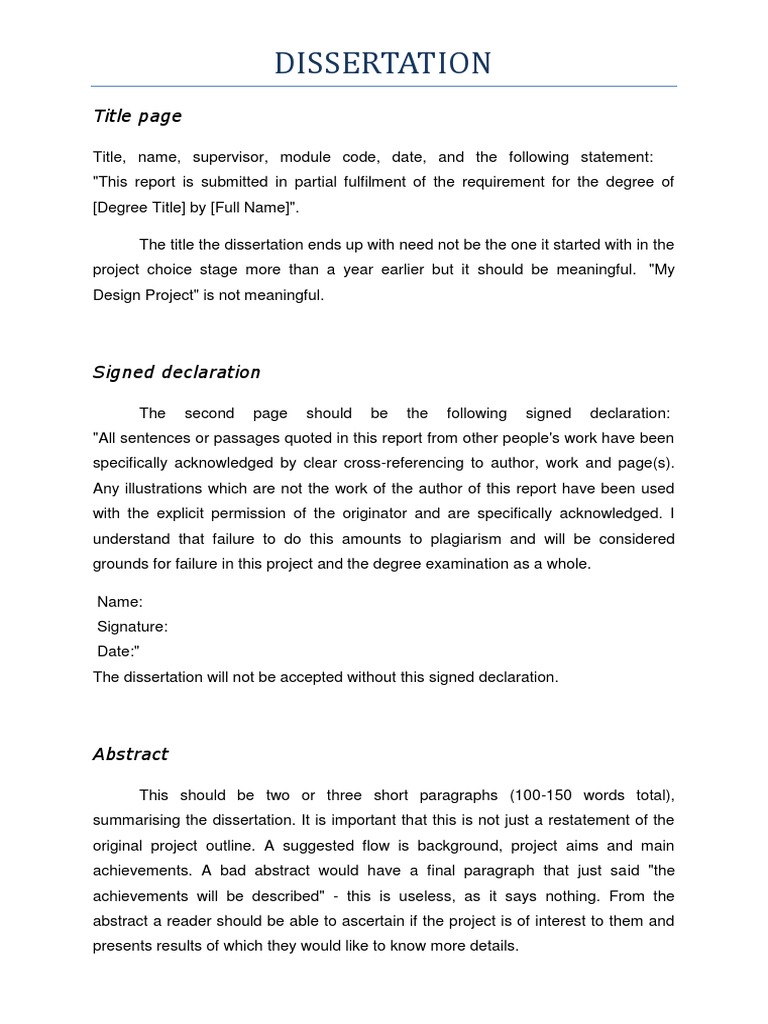 DISSERTATION

Title page

Title, name, supervisor, module code, date, and the following statement: "This report is submitted in partial fulfilment of the requirement for the degree of [Degree Title] by [Full Name]".

The title the dissertation ends up with need not be the one it started with in the project choice stage more than a year earlier but it should be meaningful. "My Design Project" is not meaningful.

Signed declaration

The second page should be the following signed declaration: "All sentences or passages quoted in this report from other people's work have been specifically acknowledged by clear cross-referencing to author, work and page(s). Any illustrations which are not the work of the author of this report have been used with the explicit permission of the originator and are specifically acknowledged. I understand that failure to do this amounts to plagiarism and will be considered grounds for failure in this project and the degree examination as a whole.

Name:
Signature:
Date:"
The dissertation will not be accepted without this signed declaration.

Abstract

This should be two or three short paragraphs (100-150 words total), summarising the dissertation. It is important that this is not just a restatement of the original project outline. A suggested flow is background, project aims and main achievements. A bad abstract would have a final paragraph that just said "the achievements will be described" - this is useless, as it says nothing. From the abstract a reader should be able to ascertain if the project is of interest to them and presents results of which they would like to know more details.